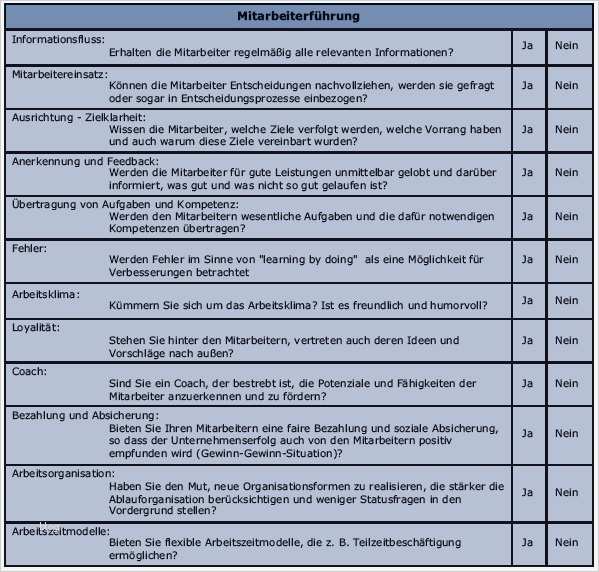 | Mitarbeiterführung | | |
|---|---|---|
| Informationsfluss: Erhalten die Mitarbeiter regelmäßig alle relevanten Informationen? | Ja | Nein |
| Mitarbeitereinsatz: Können die Mitarbeiter Entscheidungen nachvollziehen, werden sie gefragt oder sogar in Entscheidungsprozesse einbezogen? | Ja | Nein |
| Ausrichtung - Zielklarheit: Wissen die Mitarbeiter, welche Ziele verfolgt werden, welche Vorrang haben und auch warum diese Ziele vereinbart wurden? | Ja | Nein |
| Anerkennung und Feedback: Werden die Mitarbeiter für gute Leistungen unmittelbar gelobt und darüber informiert, was gut und was nicht so gut gelaufen ist? | Ja | Nein |
| Übertragung von Aufgaben und Kompetenz: Werden den Mitarbeitern wesentliche Aufgaben und die dafür notwendigen Kompetenzen übertragen? | Ja | Nein |
| Fehler: Werden Fehler im Sinne von "learning by doing" als eine Möglichkeit für Verbesserungen betrachtet | Ja | Nein |
| Arbeitsklima: Kümmern Sie sich um das Arbeitsklima? Ist es freundlich und humorvoll? | Ja | Nein |
| Loyalität: Stehen Sie hinter den Mitarbeitern, vertreten auch deren Ideen und Vorschläge nach außen? | Ja | Nein |
| Coach: Sind Sie ein Coach, der bestrebt ist, die Potenziale und Fähigkeiten der Mitarbeiter anzuerkennen und zu fördern? | Ja | Nein |
| Bezahlung und Absicherung: Bieten Sie Ihren Mitarbeitern eine faire Bezahlung und soziale Absicherung, so dass der Unternehmenserfolg auch von den Mitarbeitern positiv empfunden wird (Gewinn-Gewinn-Situation)? | Ja | Nein |
| Arbeitsorganisation: Haben Sie den Mut, neue Organisationsformen zu realisieren, die stärker die Ablauforganisation berücksichtigen und weniger Statusfragen in den Vordergrund stellen? | Ja | Nein |
| Arbeitszeitmodelle: Bieten Sie flexible Arbeitszeitmodelle, die z. B. Teilzeitbeschäftigung ermöglichen? | Ja | Nein |